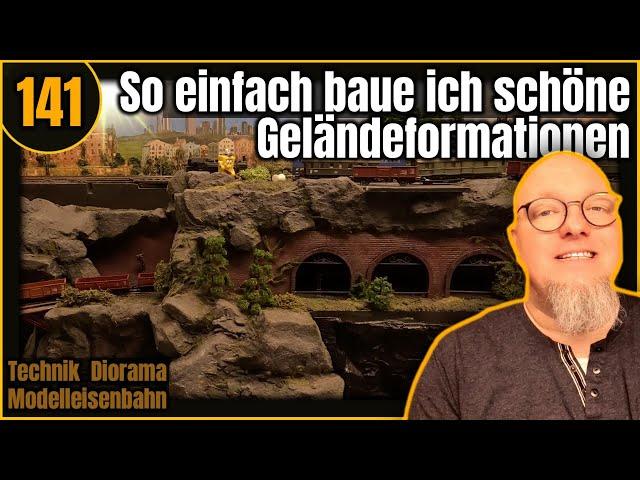 141

So einfach baue ich schöne Geländeformationen

Technik Diorama
Modelleisenbahn